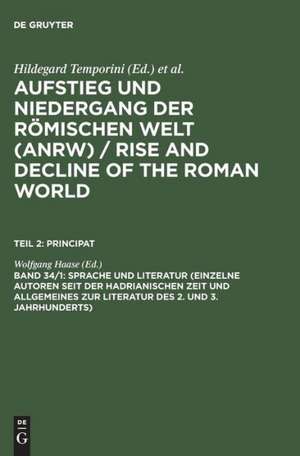 DE GRUYTER

Hildegard Temporini (Ed.) et al.

AUFSTIEG UND NIEDERGANG DER RÖMISCHEN WELT (ANRW) / RISE AND DECLINE OF THE ROMAN WORLD

TEIL 2: PRINCIPAT

Wolfgang Haase (Ed.)

BAND 34/1: SPRACHE UND LITERATUR (EINZELNE AUTOREN SEIT DER HADRIANISCHEN ZEIT UND ALLGEMEINES ZUR LITERATUR DES 2. UND 3. JAHRHUNDERTS)

DE
G